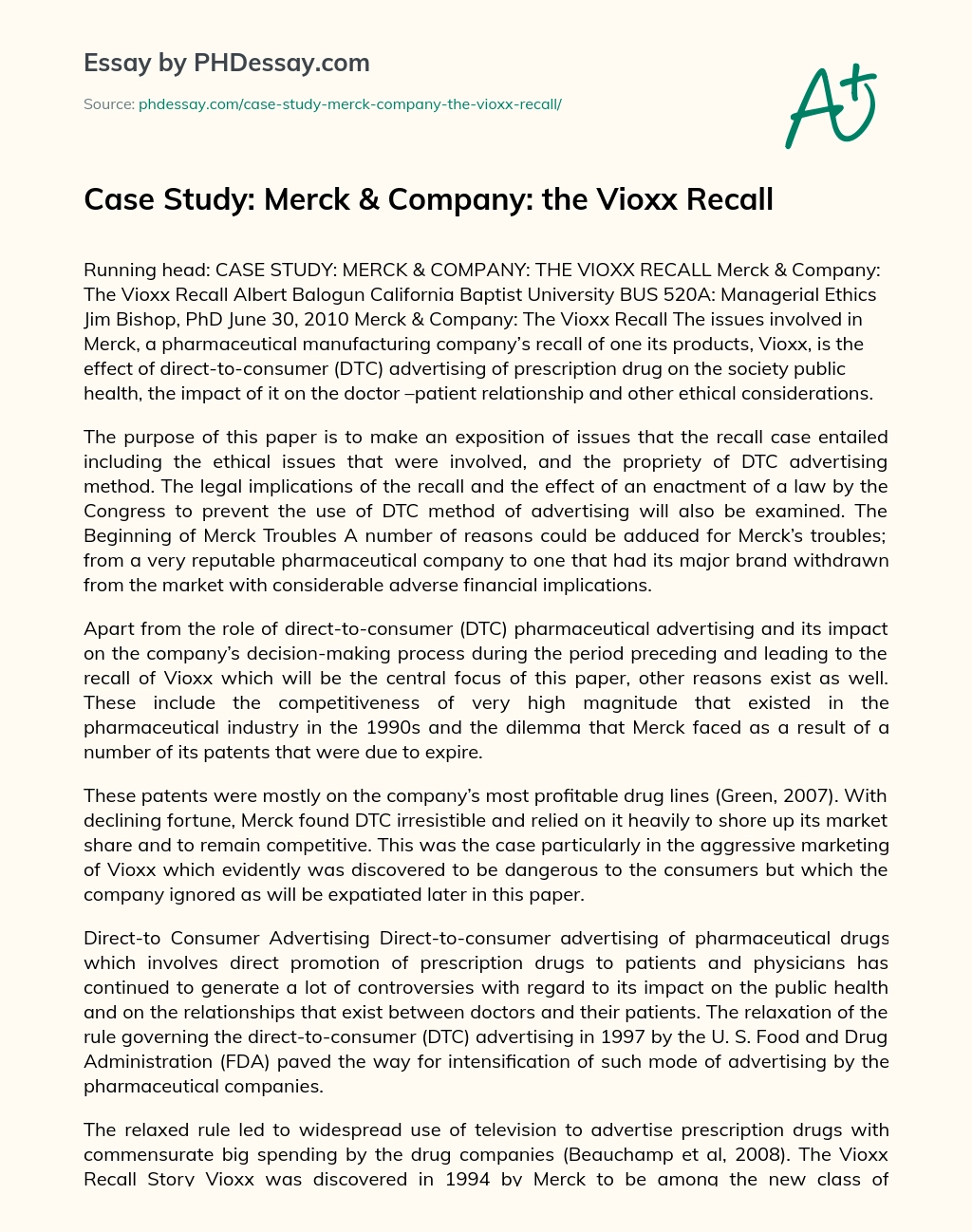 Essay by PHDessay.com

Source: phdessay.com/case-study-merck-company-the-vioxx-recall/

A+

Case Study: Merck & Company: the Vioxx Recall

Running head: CASE STUDY: MERCK & COMPANY: THE VIOXX RECALL Merck & Company: The Vioxx Recall Albert Balogun California Baptist University BUS 520A: Managerial Ethics Jim Bishop, PhD June 30, 2010 Merck & Company: The Vioxx Recall The issues involved in Merck, a pharmaceutical manufacturing company's recall of one its products, Vioxx, is the effect of direct-to-consumer (DTC) advertising of prescription drug on the society public health, the impact of it on the doctor –patient relationship and other ethical considerations.

The purpose of this paper is to make an exposition of issues that the recall case entailed including the ethical issues that were involved, and the propriety of DTC advertising method. The legal implications of the recall and the effect of an enactment of a law by the Congress to prevent the use of DTC method of advertising will also be examined. The Beginning of Merck Troubles A number of reasons could be adduced for Merck's troubles; from a very reputable pharmaceutical company to one that had its major brand withdrawn from the market with considerable adverse financial implications.

Apart from the role of direct-to-consumer (DTC) pharmaceutical advertising and its impact on the company's decision-making process during the period preceding and leading to the recall of Vioxx which will be the central focus of this paper, other reasons exist as well. These include the competitiveness of very high magnitude that existed in the pharmaceutical industry in the 1990s and the dilemma that Merck faced as a result of a number of its patents that were due to expire.

These patents were mostly on the company's most profitable drug lines (Green, 2007). With declining fortune, Merck found DTC irresistible and relied on it heavily to shore up its market share and to remain competitive. This was the case particularly in the aggressive marketing of Vioxx which evidently was discovered to be dangerous to the consumers but which the company ignored as will be expatiated later in this paper.

Direct-to Consumer Advertising Direct-to-consumer advertising of pharmaceutical drugs which involves direct promotion of prescription drugs to patients and physicians has continued to generate a lot of controversies with regard to its impact on the public health and on the relationships that exist between doctors and their patients. The relaxation of the rule governing the direct-to-consumer (DTC) advertising in 1997 by the U. S. Food and Drug Administration (FDA) paved the way for intensification of such mode of advertising by the pharmaceutical companies.

The relaxed rule led to widespread use of television to advertise prescription drugs with commensurate big spending by the drug companies (Beauchamp et al, 2008). The Vioxx Recall Story Vioxx was discovered in 1994 by Merck to be among the new class of